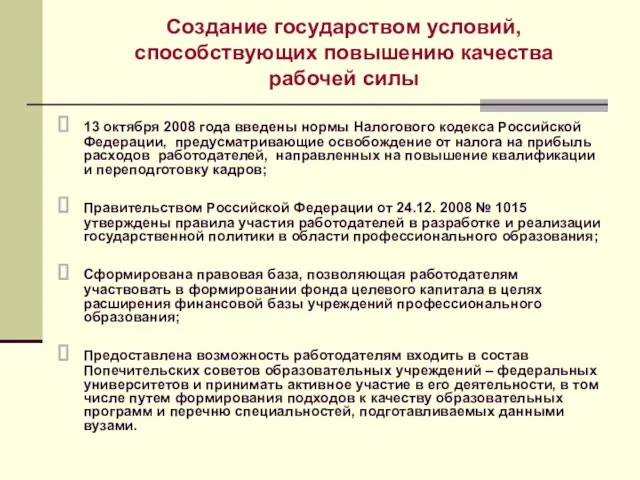 Создание государством условий, способствующих повышению качества рабочей силы

13 октября 2008 года введены нормы Налогового кодекса Российской Федерации, предусматривающие освобождение от налога на прибыль расходов работодателей, направленных на повышение квалификации и переподготовку кадров;

Правительством Российской Федерации от 24.12. 2008 № 1015 утверждены правила участия работодателей в разработке и реализации государственной политики в области профессионального образования;

Сформирована правовая база, позволяющая работодателям участвовать в формировании фонда целевого капитала в целях расширения финансовой базы учреждений профессионального образования;

Предоставлена возможность работодателям входить в состав Попечительских советов образовательных учреждений – федеральных университетов и принимать активное участие в его деятельности, в том числе путем формирования подходов к качеству образовательных программ и перечню специальностей, подготавливаемых данными вузами.